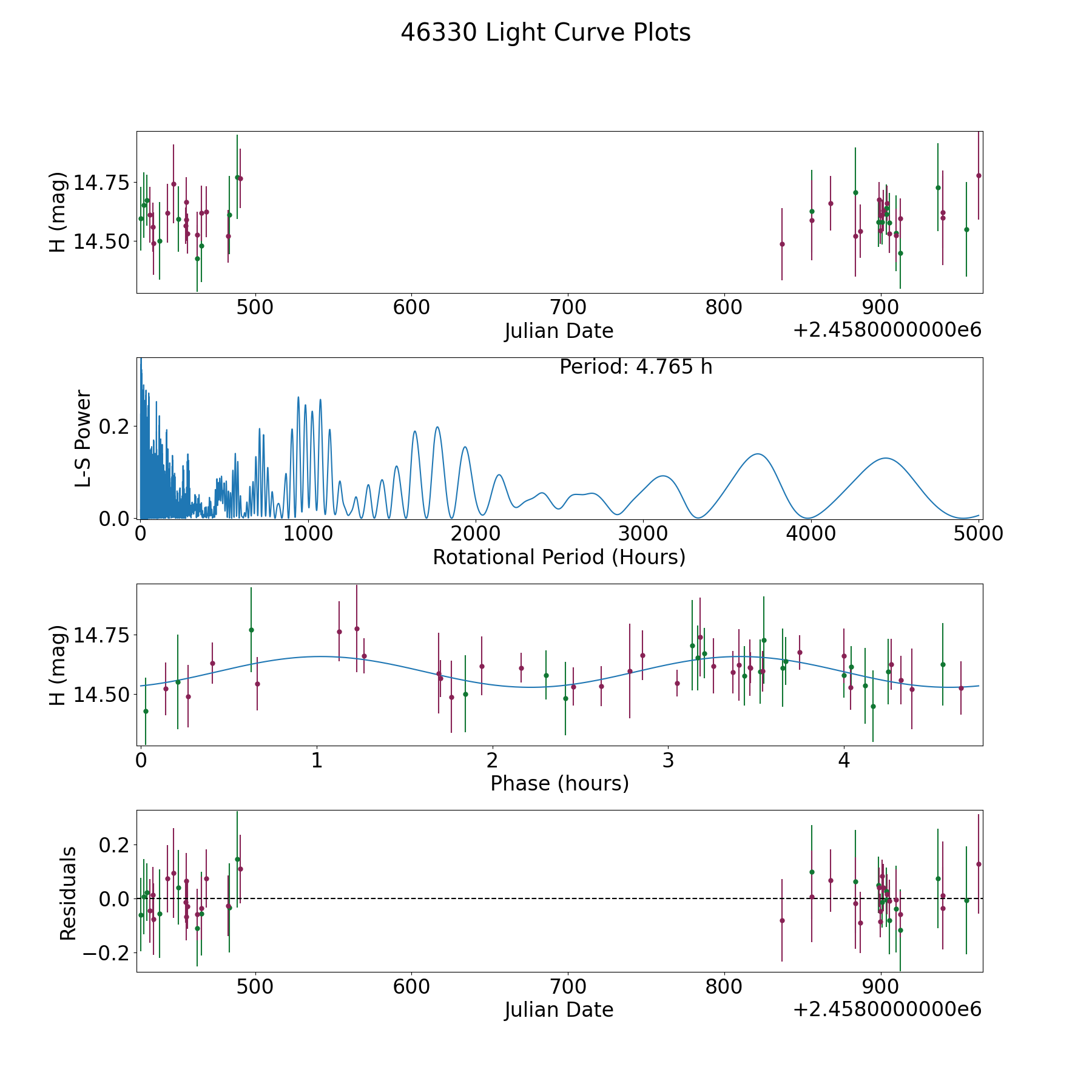 46330 Light Curve Plots

H (mag)
14.75
14.50
500
600
700
800
900
Julian Date
+2.4580000000e6

Period: 4.765 h
L-S Power
0.2
0.0
0
1000
2000
3000
4000
5000
Rotational Period (Hours)

H (mag)
14.75
14.50
0
1
2
3
4
Phase (hours)

Residuals
0.2
0.0
−0.2
500
600
700
800
900
Julian Date
+2.4580000000e6